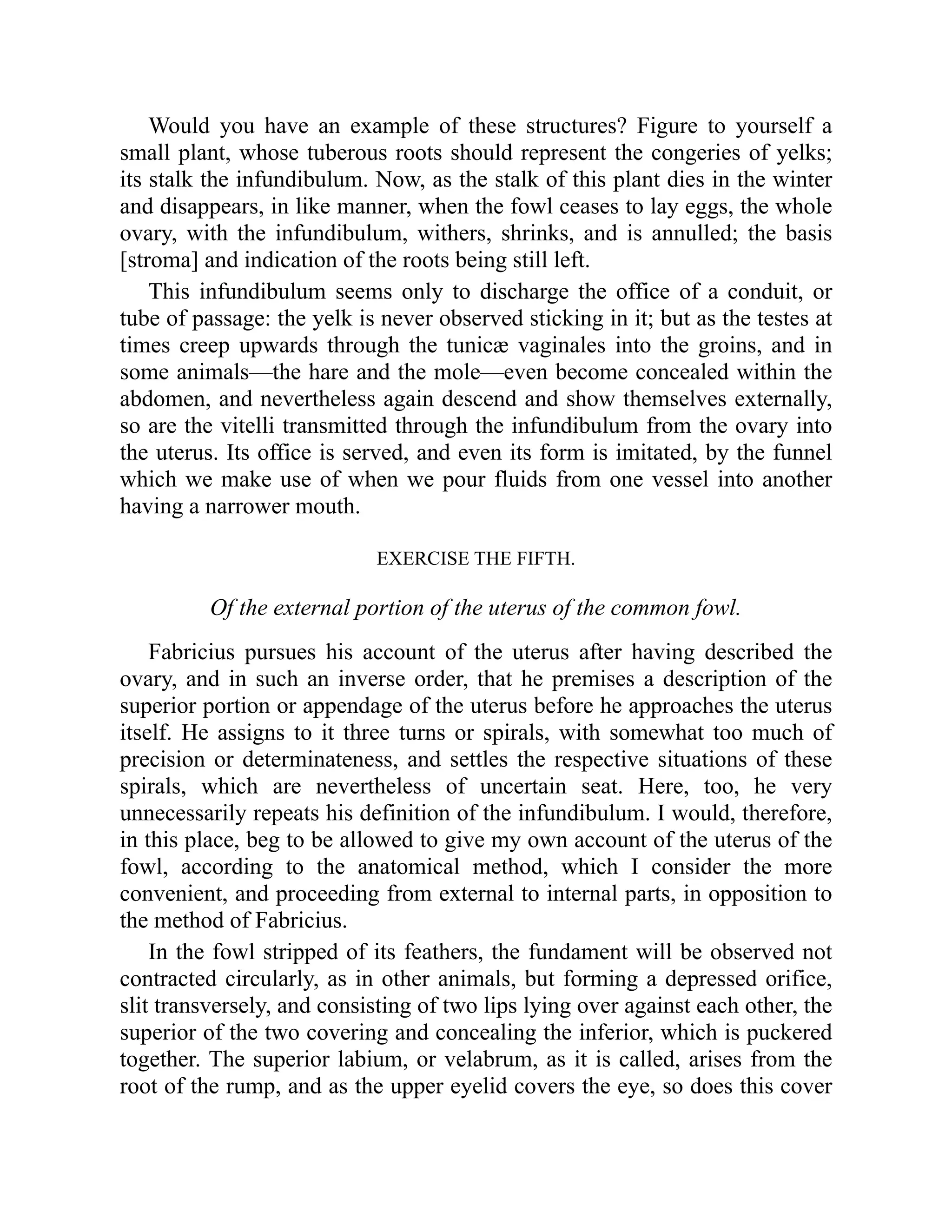 Would you have an example of these structures? Figure to yourself a small plant, whose tuberous roots should represent the congeries of yelks; its stalk the infundibulum. Now, as the stalk of this plant dies in the winter and disappears, in like manner, when the fowl ceases to lay eggs, the whole ovary, with the infundibulum, withers, shrinks, and is annulled; the basis [stroma] and indication of the roots being still left.

This infundibulum seems only to discharge the office of a conduit, or tube of passage: the yelk is never observed sticking in it; but as the testes at times creep upwards through the tunicæ vaginales into the groins, and in some animals—the hare and the mole—even become concealed within the abdomen, and nevertheless again descend and show themselves externally, so are the vitelli transmitted through the infundibulum from the ovary into the uterus. Its office is served, and even its form is imitated, by the funnel which we make use of when we pour fluids from one vessel into another having a narrower mouth.

EXERCISE THE FIFTH.

Of the external portion of the uterus of the common fowl.

Fabricius pursues his account of the uterus after having described the ovary, and in such an inverse order, that he premises a description of the superior portion or appendage of the uterus before he approaches the uterus itself. He assigns to it three turns or spirals, with somewhat too much of precision or determinateness, and settles the respective situations of these spirals, which are nevertheless of uncertain seat. Here, too, he very unnecessarily repeats his definition of the infundibulum. I would, therefore, in this place, beg to be allowed to give my own account of the uterus of the fowl, according to the anatomical method, which I consider the more convenient, and proceeding from external to internal parts, in opposition to the method of Fabricius.

In the fowl stripped of its feathers, the fundament will be observed not contracted circularly, as in other animals, but forming a depressed orifice, slit transversely, and consisting of two lips lying over against each other, the superior of the two covering and concealing the inferior, which is puckered together. The superior labium, or velabrum, as it is called, arises from the root of the rump, and as the upper eyelid covers the eye, so does this cover